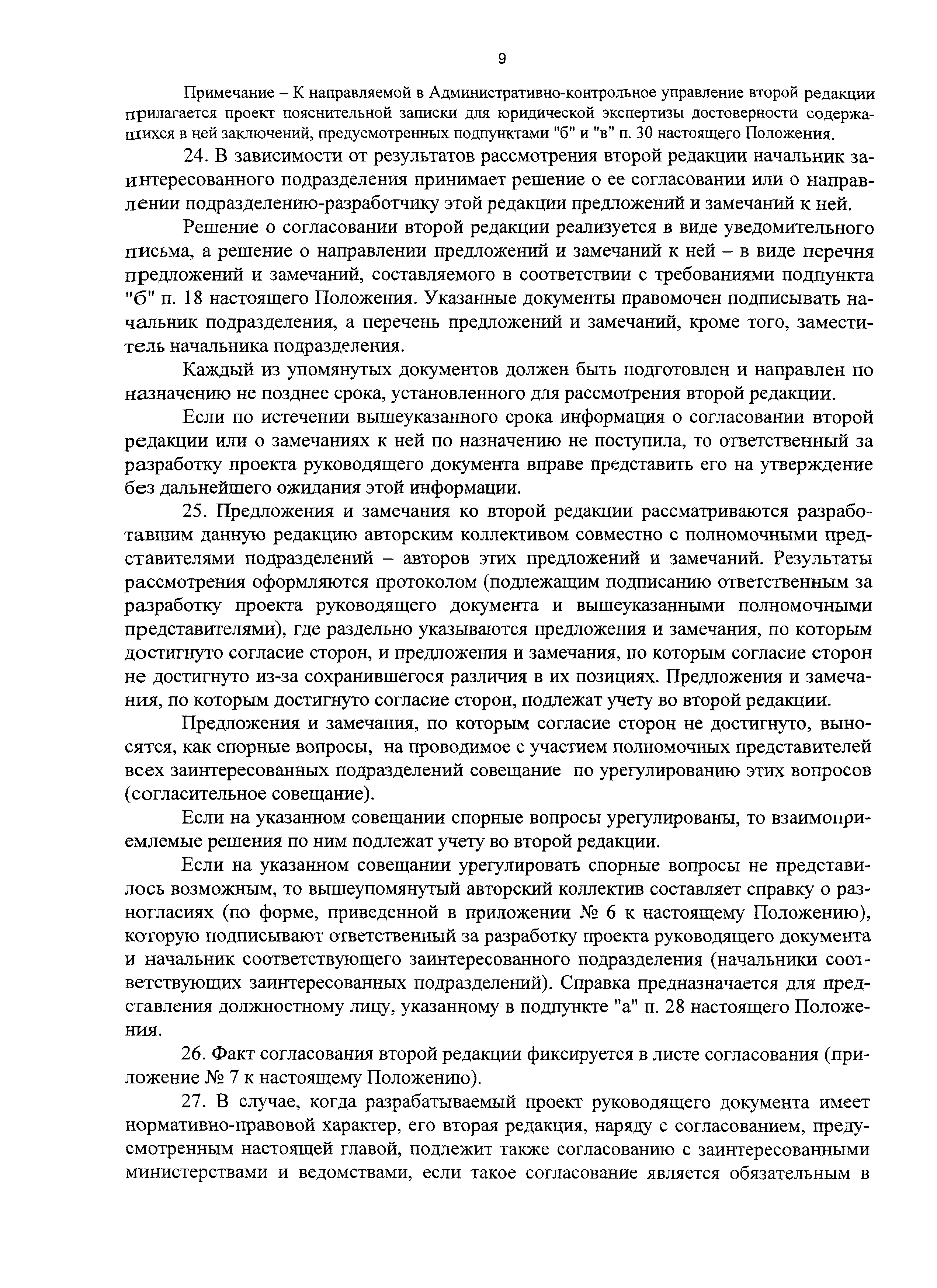 9

Примечание – К направляемой в Административно-контрольное управление второй редакции прилагается проект пояснительной записки для юридической экспертизы достоверности содержащихся в ней заключений, предусмотренных подпунктами "б" и "в" п. 30 настоящего Положения.

24. В зависимости от результатов рассмотрения второй редакции начальник заинтересованного подразделения принимает решение о ее согласовании или о направлении подразделению-разработчику этой редакции предложений и замечаний к ней.

Решение о согласовании второй редакции реализуется в виде уведомительного письма, а решение о направлении предложений и замечаний к ней – в виде перечня предложений и замечаний, составляемого в соответствии с требованиями подпункта "б" п. 18 настоящего Положения. Указанные документы правомочен подписывать начальник подразделения, а перечень предложений и замечаний, кроме того, заместитель начальника подразделения.

Каждый из упомянутых документов должен быть подготовлен и направлен по назначению не позднее срока, установленного для рассмотрения второй редакции.

Если по истечении вышеуказанного срока информация о согласовании второй редакции или о замечаниях к ней по назначению не поступила, то ответственный за разработку проекта руководящего документа вправе представить его на утверждение без дальнейшего ожидания этой информации.

25. Предложения и замечания ко второй редакции рассматриваются разработавшим данную редакцию авторским коллективом совместно с полномочными представителями подразделений – авторов этих предложений и замечаний. Результаты рассмотрения оформляются протоколом (подлежащим подписанию ответственным за разработку проекта руководящего документа и вышеуказанными полномочными представителями), где раздельно указываются предложения и замечания, по которым достигнуто согласие сторон, и предложения и замечания, по которым согласие сторон не достигнуто из-за сохранившегося различия в их позициях. Предложения и замечания, по которым достигнуто согласие сторон, подлежат учету во второй редакции.

Предложения и замечания, по которым согласие сторон не достигнуто, выносятся, как спорные вопросы, на проводимое с участием полномочных представителей всех заинтересованных подразделений совещание по урегулированию этих вопросов (согласительное совещание).

Если на указанном совещании спорные вопросы урегулированы, то взаимоприемлемые решения по ним подлежат учету во второй редакции.

Если на указанном совещании урегулировать спорные вопросы не представилось возможным, то вышеупомянутый авторский коллектив составляет справку о разногласиях (по форме, приведенной в приложении № 6 к настоящему Положению), которую подписывают ответственный за разработку проекта руководящего документа и начальник соответствующего заинтересованного подразделения (начальники соответствующих заинтересованных подразделений). Справка предназначается для представления должностному лицу, указанному в подпункте "а" п. 28 настоящего Положения.

26. Факт согласования второй редакции фиксируется в листе согласования (приложение № 7 к настоящему Положению).

27. В случае, когда разрабатываемый проект руководящего документа имеет нормативно-правовой характер, его вторая редакция, наряду с согласованием, предусмотренным настоящей главой, подлежит также согласованию с заинтересованными министерствами и ведомствами, если такое согласование является обязательным в